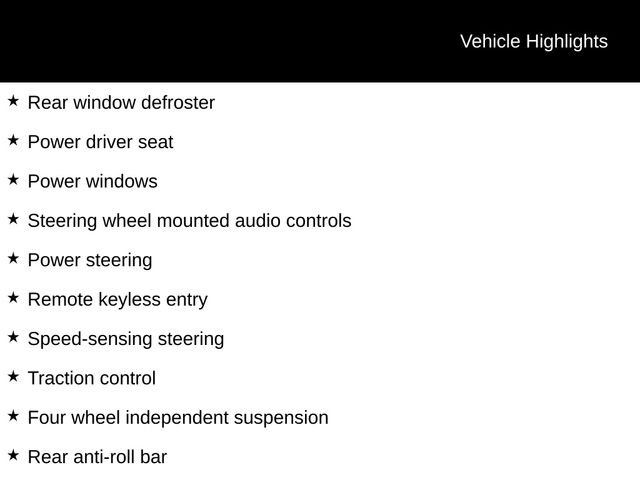 Vehicle Highlights

★ Rear window defroster

★ Power driver seat

★ Power windows

★ Steering wheel mounted audio controls

★ Power steering

★ Remote keyless entry

★ Speed-sensing steering

★ Traction control

★ Four wheel independent suspension

★ Rear anti-roll bar